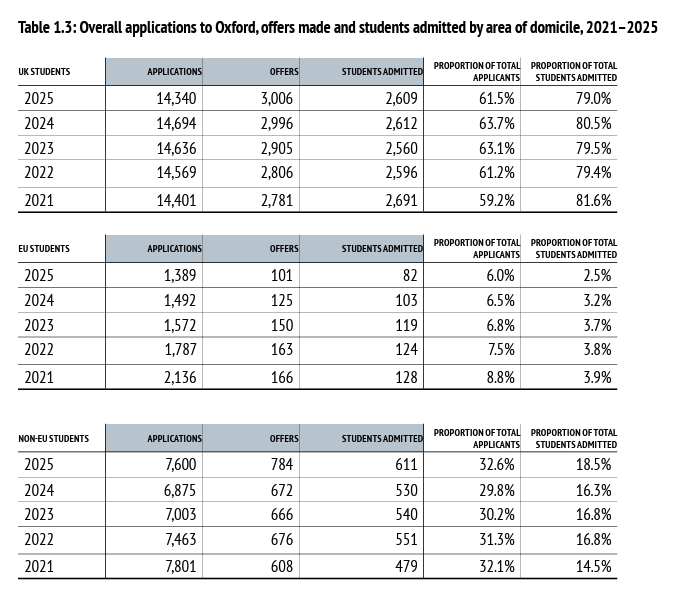 Table 1.3: Overall applications to Oxford, offers made and students admitted by area of domicile, 2021–2025

| UK STUDENTS | APPLICATIONS | OFFERS | STUDENTS ADMITTED | PROPORTION OF TOTAL APPLICANTS | PROPORTION OF TOTAL STUDENTS ADMITTED |
|---|---|---|---|---|---|
| 2025 | 14,340 | 3,006 | 2,609 | 61.5% | 79.0% |
| 2024 | 14,694 | 2,996 | 2,612 | 63.7% | 80.5% |
| 2023 | 14,636 | 2,905 | 2,560 | 63.1% | 79.5% |
| 2022 | 14,569 | 2,806 | 2,596 | 61.2% | 79.4% |
| 2021 | 14,401 | 2,781 | 2,691 | 59.2% | 81.6% |

| EU STUDENTS | APPLICATIONS | OFFERS | STUDENTS ADMITTED | PROPORTION OF TOTAL APPLICANTS | PROPORTION OF TOTAL STUDENTS ADMITTED |
|---|---|---|---|---|---|
| 2025 | 1,389 | 101 | 82 | 6.0% | 2.5% |
| 2024 | 1,492 | 125 | 103 | 6.5% | 3.2% |
| 2023 | 1,572 | 150 | 119 | 6.8% | 3.7% |
| 2022 | 1,787 | 163 | 124 | 7.5% | 3.8% |
| 2021 | 2,136 | 166 | 128 | 8.8% | 3.9% |

| NON-EU STUDENTS | APPLICATIONS | OFFERS | STUDENTS ADMITTED | PROPORTION OF TOTAL APPLICANTS | PROPORTION OF TOTAL STUDENTS ADMITTED |
|---|---|---|---|---|---|
| 2025 | 7,600 | 784 | 611 | 32.6% | 18.5% |
| 2024 | 6,875 | 672 | 530 | 29.8% | 16.3% |
| 2023 | 7,003 | 666 | 540 | 30.2% | 16.8% |
| 2022 | 7,463 | 676 | 551 | 31.3% | 16.8% |
| 2021 | 7,801 | 608 | 479 | 32.1% | 14.5% |